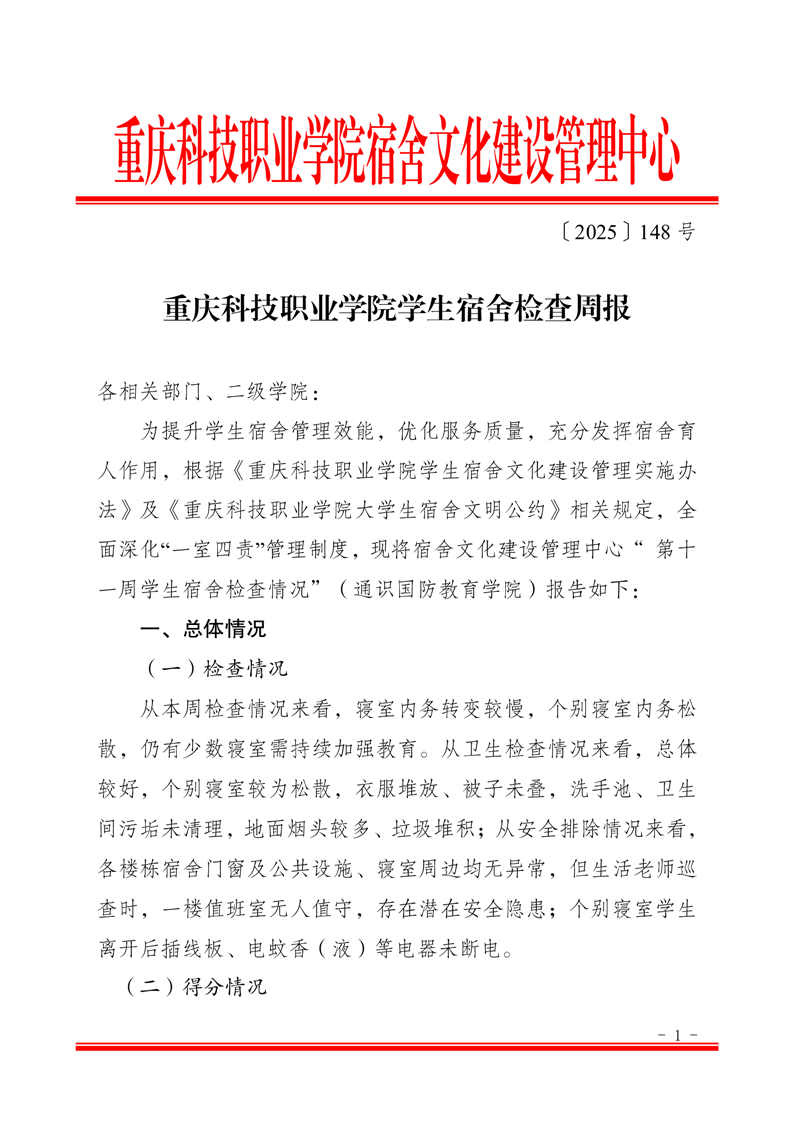 重庆科技职业学院宿舍文化建设管理中心

〔2025〕148 号

重庆科技职业学院学生宿舍检查周报

各相关部门、二级学院：

为提升学生宿舍管理效能，优化服务质量，充分发挥宿舍育人作用，根据《重庆科技职业学院学生宿舍文化建设管理实施办法》及《重庆科技职业学院大学生宿舍文明公约》相关规定，全面深化“一室四责”管理制度，现将宿舍文化建设管理中心“ 第十一周学生宿舍检查情况”（通识国防教育学院）报告如下：

一、总体情况

（一）检查情况

从本周检查情况来看，寝室内务转变较慢，个别寝室内务松散，仍有少数寝室需持续加强教育。从卫生检查情况来看，总体较好，个别寝室较为松散，衣服堆放、被子未叠，洗手池、卫生间污垢未清理，地面烟头较多、垃圾堆积；从安全排除情况来看，各楼栋宿舍门窗及公共设施、寝室周边均无异常，但生活老师巡查时，一楼值班室无人值守，存在潜在安全隐患；个别寝室学生离开后插线板、电蚊香（液）等电器未断电。

（二）得分情况

- 1 -